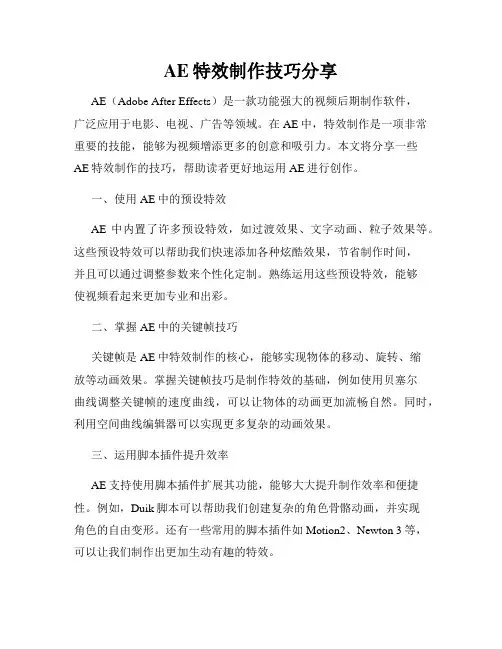 AE 特效制作技巧分享

AE（Adobe After Effects）是一款功能强大的视频后期制作软件，广泛应用于电影、电视、广告等领域。在 AE 中，特效制作是一项非常重要的技能，能够为视频增添更多的创意和吸引力。本文将分享一些 AE 特效制作的技巧，帮助读者更好地运用 AE 进行创作。

一、使用 AE 中的预设特效

AE 中内置了许多预设特效，如过渡效果、文字动画、粒子效果等。这些预设特效可以帮助我们快速添加各种炫酷效果，节省制作时间，并且可以通过调整参数来个性化定制。熟练运用这些预设特效，能够使视频看起来更加专业和出彩。

二、掌握 AE 中的关键帧技巧

关键帧是 AE 中特效制作的核心，能够实现物体的移动、旋转、缩放等动画效果。掌握关键帧技巧是制作特效的基础，例如使用贝塞尔曲线调整关键帧的速度曲线，可以让物体的动画更加流畅自然。同时，利用空间曲线编辑器可以实现更多复杂的动画效果。

三、运用脚本插件提升效率

AE 支持使用脚本插件扩展其功能，能够大大提升制作效率和便捷性。例如，Duik 脚本可以帮助我们创建复杂的角色骨骼动画，并实现角色的自由变形。还有一些常用的脚本插件如 Motion2、Newton 3 等，可以让我们制作出更加生动有趣的特效。